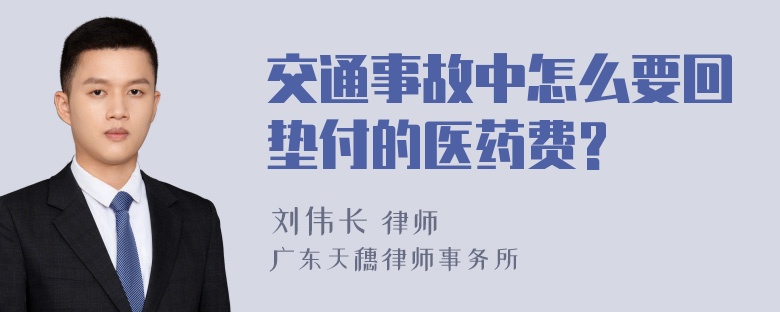 交通事故中怎么要回垫付的医药费？

刘伟长 律师
广东天穗律师事务所